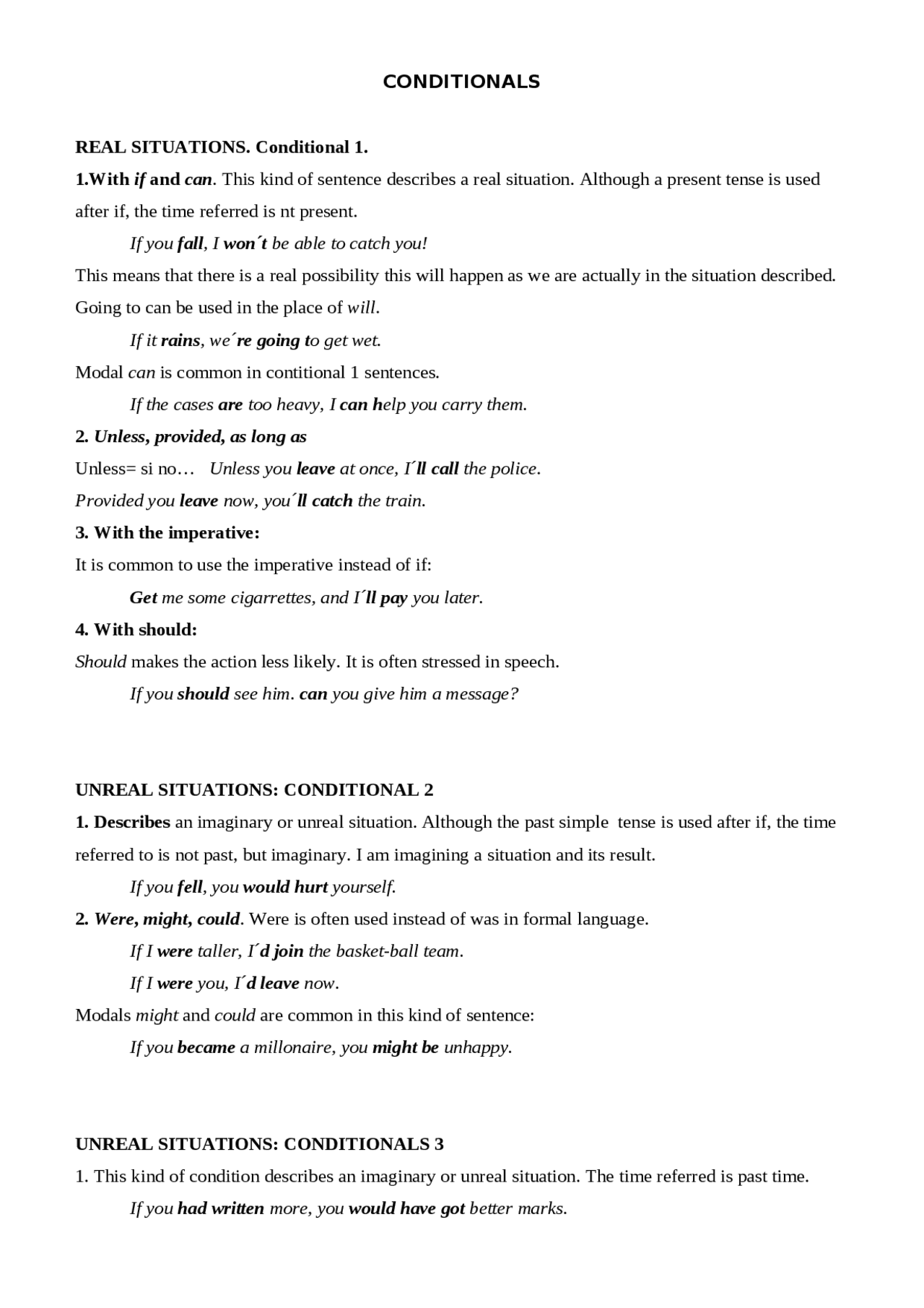 CONDITIONALS

REAL SITUATIONS. Conditional 1.

1.With if and can. This kind of sentence describes a real situation. Although a present tense is used after if, the time referred is nt present.

If you fall, I won´t be able to catch you!

This means that there is a real possibility this will happen as we are actually in the situation described. Going to can be used in the place of will.

If it rains, we´re going to get wet.

Modal can is common in contitional 1 sentences.

If the cases are too heavy, I can help you carry them.

2. Unless, provided, as long as

Unless= si no… Unless you leave at once, I´ll call the police.

Provided you leave now, you´ll catch the train.

3. With the imperative:

It is common to use the imperative instead of if:

Get me some cigarrettes, and I´ll pay you later.

4. With should:

Should makes the action less likely. It is often stressed in speech.

If you should see him. can you give him a message?

UNREAL SITUATIONS: CONDITIONAL 2

1. Describes an imaginary or unreal situation. Although the past simple tense is used after if, the time referred to is not past, but imaginary. I am imagining a situation and its result.

If you fell, you would hurt yourself.

2. Were, might, could. Were is often used instead of was in formal language.

If I were taller, I´d join the basket-ball team.

If I were you, I´d leave now.

Modals might and could are common in this kind of sentence:

If you became a millonaire, you might be unhappy.

UNREAL SITUATIONS: CONDITIONALS 3

1. This kind of condition describes an imaginary or unreal situation. The time referred is past time.

If you had written more, you would have got better marks.